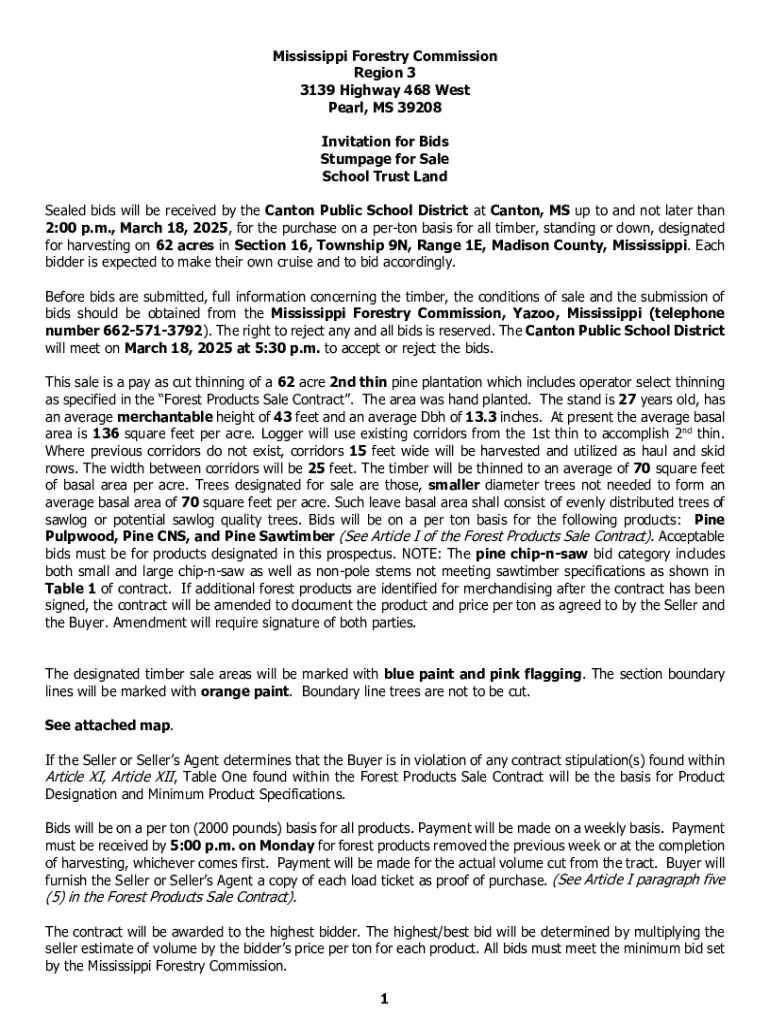 Mississippi Forestry Commission
Region 3
3139 Highway 468 West
Pearl, MS 39208

Invitation for Bids
Stumpage for Sale
School Trust Land

Sealed bids will be received by the Canton Public School District at Canton, MS up to and not later than 2:00 p.m., March 18, 2025, for the purchase on a per-ton basis for all timber, standing or down, designated for harvesting on 62 acres in Section 16, Township 9N, Range 1E, Madison County, Mississippi. Each bidder is expected to make their own cruise and to bid accordingly.

Before bids are submitted, full information concerning the timber, the conditions of sale and the submission of bids should be obtained from the Mississippi Forestry Commission, Yazoo, Mississippi (telephone number 662-571-3792). The right to reject any and all bids is reserved. The Canton Public School District will meet on March 18, 2025 at 5:30 p.m. to accept or reject the bids.

This sale is a pay as cut thinning of a 62 acre 2nd thin pine plantation which includes operator select thinning as specified in the "Forest Products Sale Contract". The area was hand planted. The stand is 27 years old, has an average merchantable height of 43 feet and an average Dbh of 13.3 inches. At present the average basal area is 136 square feet per acre. Logger will use existing corridors from the 1st thin to accomplish 2$^{nd}$ thin. Where previous corridors do not exist, corridors 15 feet wide will be harvested and utilized as haul and skid rows. The width between corridors will be 25 feet. The timber will be thinned to an average of 70 square feet of basal area per acre. Trees designated for sale are those, smaller diameter trees not needed to form an average basal area of 70 square feet per acre. Such leave basal area shall consist of evenly distributed trees of sawlog or potential sawlog quality trees. Bids will be on a per ton basis for the following products: Pine Pulpwood, Pine CNS, and Pine Sawtimber (See Article I of the Forest Products Sale Contract). Acceptable bids must be for products designated in this prospectus. NOTE: The pine chip-n-saw bid category includes both small and large chip-n-saw as well as non-pole stems not meeting sawtimber specifications as shown in Table 1 of contract. If additional forest products are identified for merchandising after the contract has been signed, the contract will be amended to document the product and price per ton as agreed to by the Seller and the Buyer. Amendment will require signature of both parties.

The designated timber sale areas will be marked with blue paint and pink flagging. The section boundary lines will be marked with orange paint. Boundary line trees are not to be cut.

See attached map.

If the Seller or Seller's Agent determines that the Buyer is in violation of any contract stipulation(s) found within Article XI, Article XII, Table One found within the Forest Products Sale Contract will be the basis for Product Designation and Minimum Product Specifications.

Bids will be on a per ton (2000 pounds) basis for all products. Payment will be made on a weekly basis. Payment must be received by 5:00 p.m. on Monday for forest products removed the previous week or at the completion of harvesting, whichever comes first. Payment will be made for the actual volume cut from the tract. Buyer will furnish the Seller or Seller's Agent a copy of each load ticket as proof of purchase. (See Article I paragraph five (5) in the Forest Products Sale Contract).

The contract will be awarded to the highest bidder. The highest/best bid will be determined by multiplying the seller estimate of volume by the bidder's price per ton for each product. All bids must meet the minimum bid set by the Mississippi Forestry Commission.

1